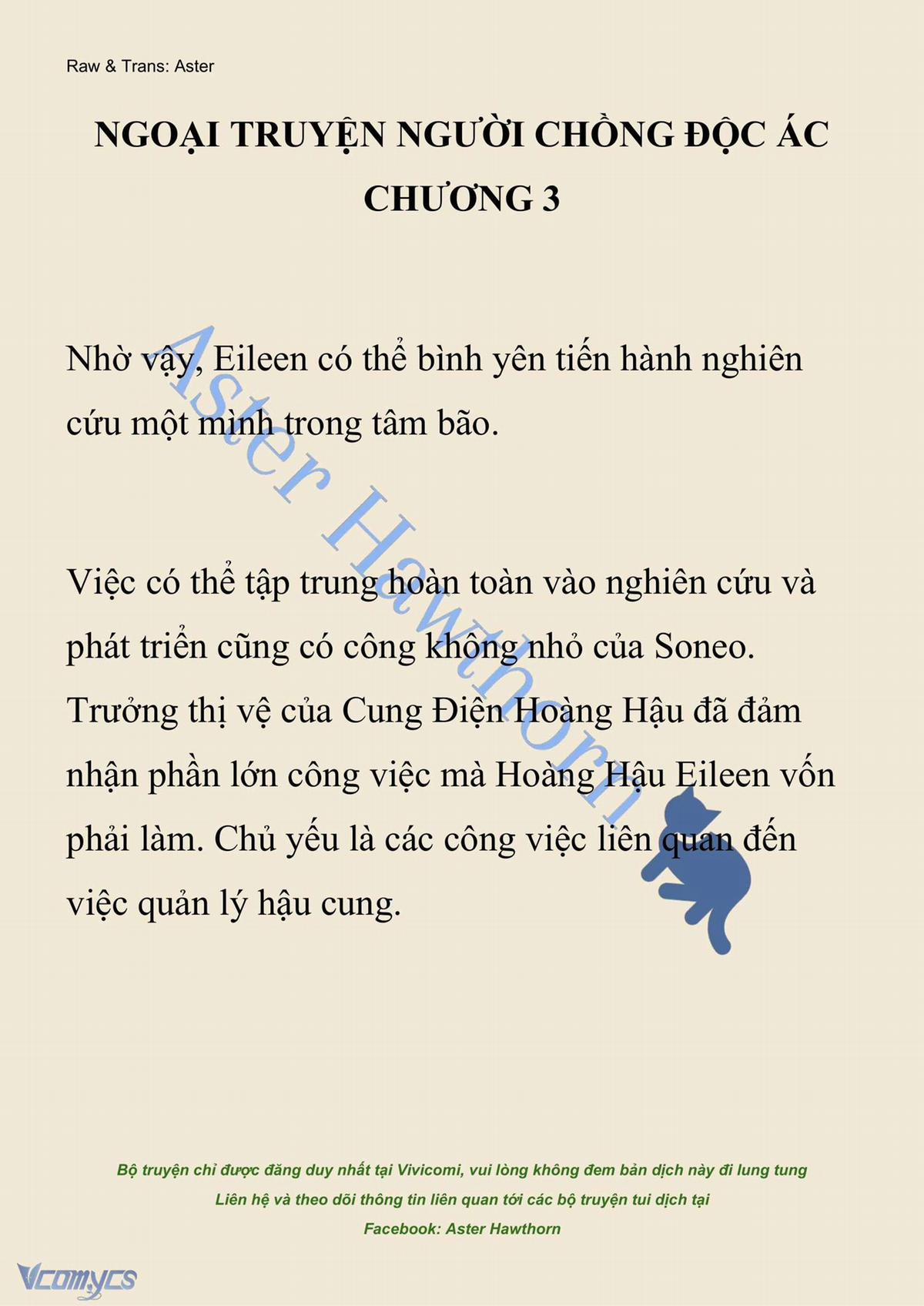 Raw & Trans: Aster

NGOẠI TRUYỆN NGƯỜI CHỒNG ĐỘC ÁC
CHƯƠNG 3

Nhờ vậy, Eileen có thể bình yên tiến hành nghiên cứu một mình trong tâm bão.

Việc có thể tập trung hoàn toàn vào nghiên cứu và phát triển cũng có công không nhỏ của Soneo. Trưởng thị vệ của Cung Điện Hoàng Hậu đã đảm nhận phần lớn công việc mà Hoàng Hậu Eileen vốn phải làm. Chủ yếu là các công việc liên quan đến việc quản lý hậu cung.

Aster Hawthorn

Bộ truyện chỉ được đăng duy nhất tại Vivicomi, vui lòng không đem bản dịch này đi lung tung
Liên hệ và theo dõi thông tin liên quan tới các bộ truyện tui dịch tại
Facebook: Aster Hawthorn

Vcomycs